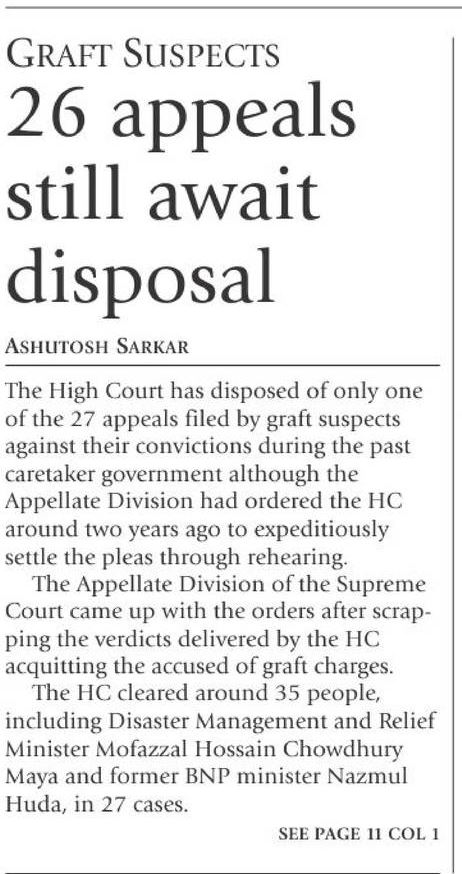 GRAFT SUSPECTS

26 appeals still await disposal

ASHUTOSH SARKAR

The High Court has disposed of only one of the 27 appeals filed by graft suspects against their convictions during the past caretaker government although the Appellate Division had ordered the HC around two years ago to expeditiously settle the pleas through rehearing.

The Appellate Division of the Supreme Court came up with the orders after scrapping the verdicts delivered by the HC acquitting the accused of graft charges.

The HC cleared around 35 people, including Disaster Management and Relief Minister Mofazzal Hossain Chowdhury Maya and former BNP minister Nazmul Huda, in 27 cases.

SEE PAGE 11 COL 1